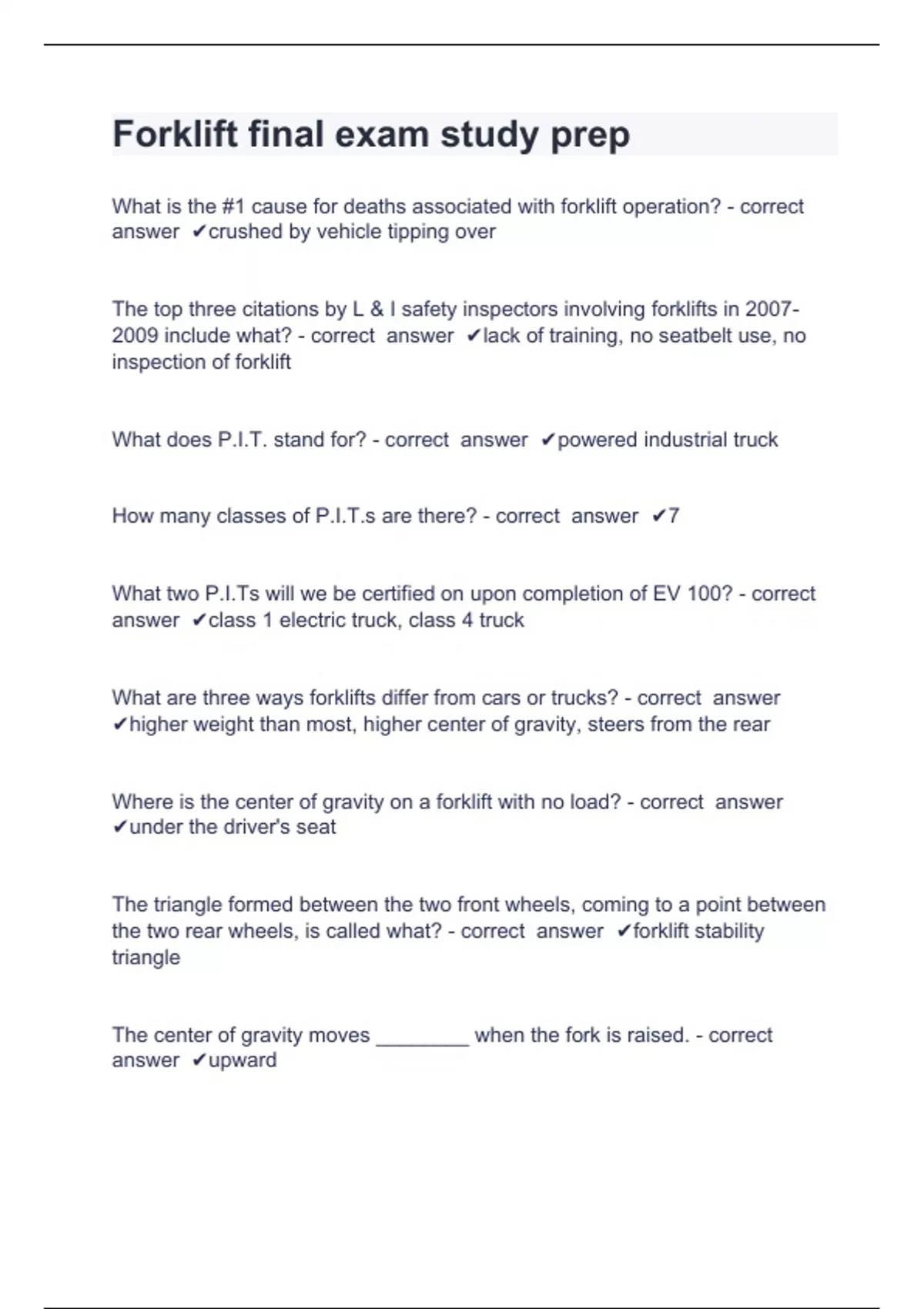 Forklift final exam study prep

What is the #1 cause for deaths associated with forklift operation? - correct answer ✔crushed by vehicle tipping over

The top three citations by L & I safety inspectors involving forklifts in 2007-2009 include what? - correct answer ✔lack of training, no seatbelt use, no inspection of forklift

What does P.I.T. stand for? - correct answer ✔powered industrial truck

How many classes of P.I.T.s are there? - correct answer ✔7

What two P.I.Ts will we be certified on upon completion of EV 100? - correct answer ✔class 1 electric truck, class 4 truck

What are three ways forklifts differ from cars or trucks? - correct answer ✔higher weight than most, higher center of gravity, steers from the rear

Where is the center of gravity on a forklift with no load? - correct answer ✔under the driver's seat

The triangle formed between the two front wheels, coming to a point between the two rear wheels, is called what? - correct answer ✔forklift stability triangle

The center of gravity moves ________ when the fork is raised. - correct answer ✔upward